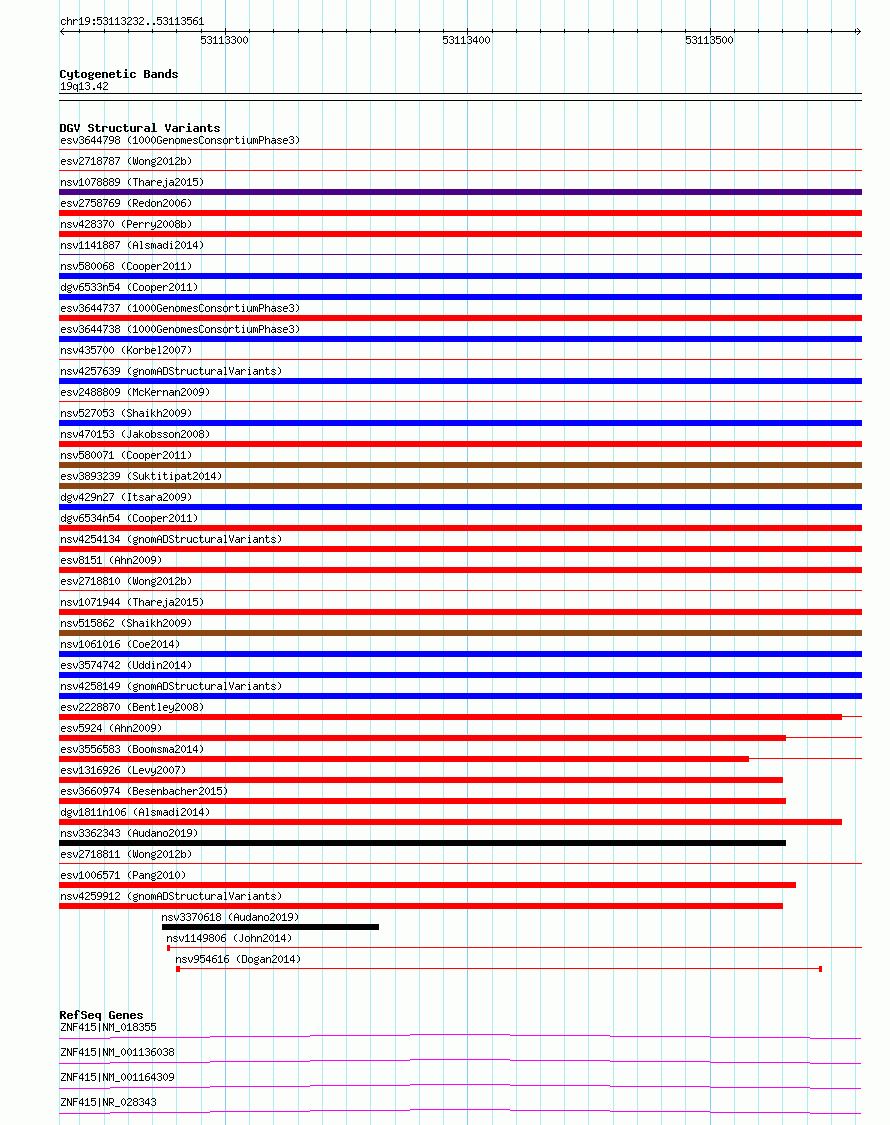 chr19:53113232..53113561

53113300

53113400

53113500

Cytogenetic Bands
19q13.42

DGV Structural Variants
esv3644798 (1000GenomesConsortiumPhase3)
esv2718787 (Wong2012b)
nsv1078889 (Thareja2015)
esv2758769 (Redon2006)
nsv428370 (Perry2008b)
nsv1141887 (Alsmadi2014)
nsv580068 (Cooper2011)
dgv6533n54 (Cooper2011)
esv3644737 (1000GenomesConsortiumPhase3)
esv3644738 (1000GenomesConsortiumPhase3)
nsv435700 (Korbel2007)
nsv4257639 (gnomADStructuralVariants)
esv2488809 (McKernan2009)
nsv527053 (Shaikh2009)
nsv470153 (Jakobsson2008)
nsv580071 (Cooper2011)
esv3893239 (Suktitipat2014)
dgv429n27 (Itsara2009)
dgv6534n54 (Cooper2011)
nsv4254134 (gnomADStructuralVariants)
esv8151 (Ahn2009)
esv2718810 (Wong2012b)
nsv1071944 (Thareja2015)
nsv515862 (Shaikh2009)
nsv1061016 (Coe2014)
esv3574742 (Uddin2014)
nsv4258149 (gnomADStructuralVariants)
esv2228870 (Bentley2008)
esv5924 (Ahn2009)
esv3556583 (Boomsma2014)
esv1316926 (Levy2007)
esv3660974 (Besenbacher2015)
dgv1811n106 (Alsmadi2014)
nsv3362343 (Audano2019)
esv2718811 (Wong2012b)
esv1006571 (Pang2010)
nsv4259912 (gnomADStructuralVariants)
nsv3370618 (Audano2019)
nsv1149806 (John2014)
nsv954616 (Dogan2014)

RefSeq Genes
ZNF415|NM_018355
ZNF415|NM_001136038
ZNF415|NM_001164309
ZNF415|NR_028343